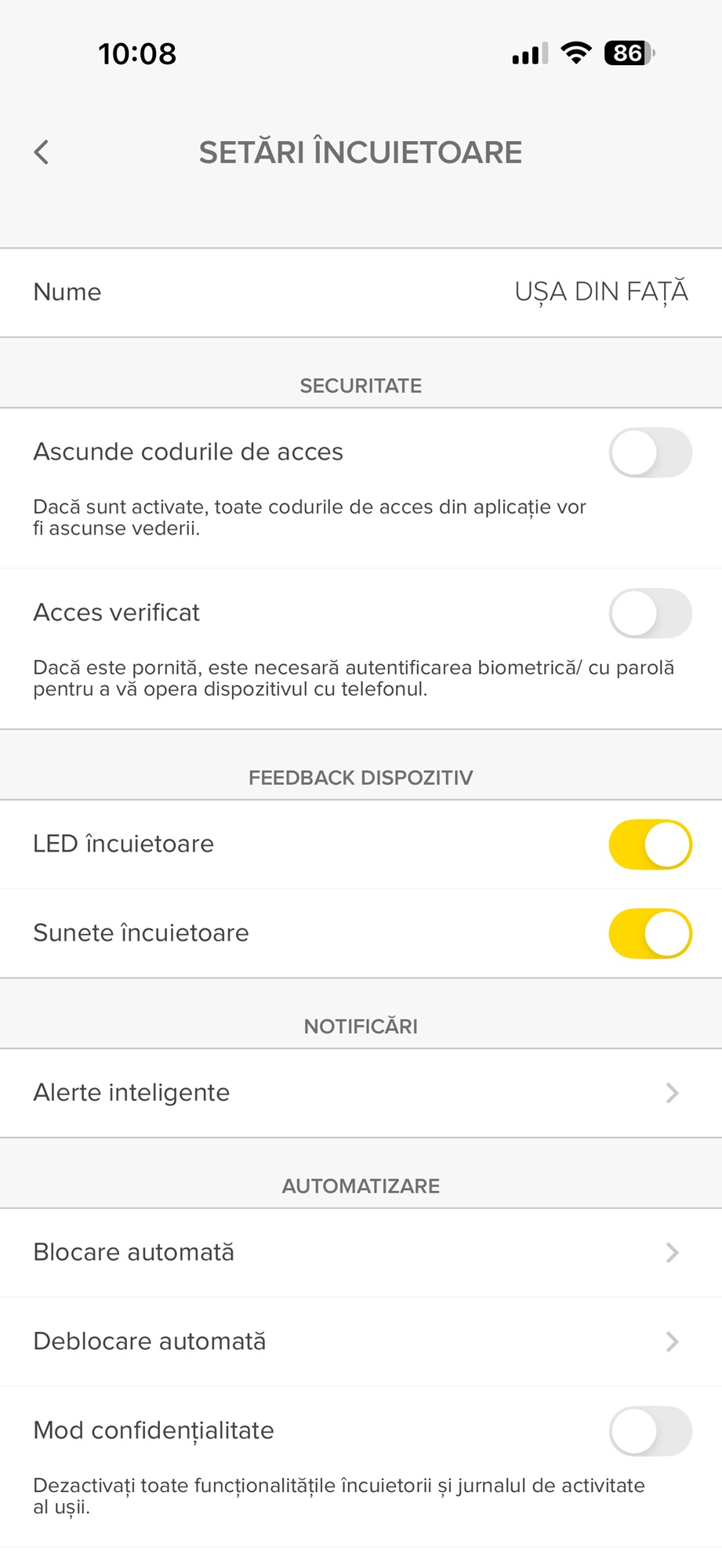 10:08

86

SETĂRI ÎNCUIETOARE

Nume

UȘA DIN FAȚĂ

SECURITATE

Ascunde codurile de acces

Dacă sunt activate, toate codurile de acces din aplicație vor fi ascunse vederii.

Acces verificat

Dacă este pornită, este necesară autentificarea biometrică/ cu parolă pentru a vă opera dispozitivul cu telefonul.

FEEDBACK DISPOZITIV

LED încuietoare

Sunete încuietoare

NOTIFICĂRI

Alerte inteligente

AUTOMATIZARE

Blocare automată

Deblocare automată

Mod confidențialitate

Dezactivați toate funcționalitățile încuietorii și jurnalul de activitate al ușii.